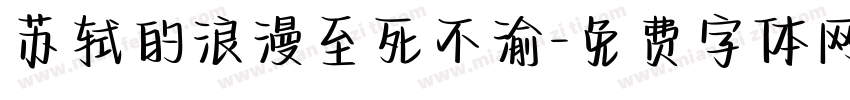 苏轼的浪漫至死不渝-免费字体网